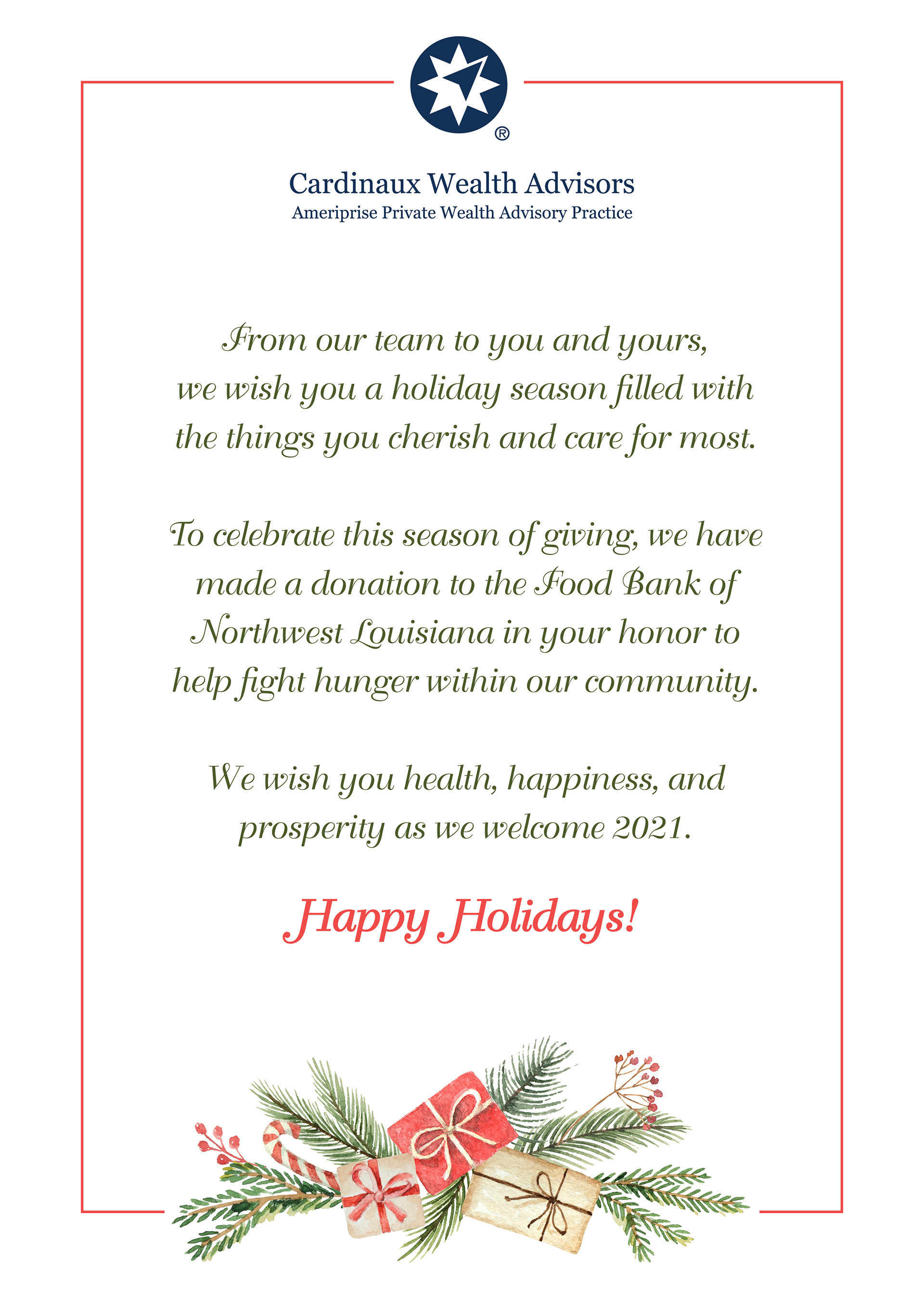 ®

Cardinaux Wealth Advisors
Ameriprise Private Wealth Advisory Practice

From our team to you and yours, we wish you a holiday season filled with the things you cherish and care for most.

To celebrate this season of giving, we have made a donation to the Food Bank of Northwest Louisiana in your honor to help fight hunger within our community.

We wish you health, happiness, and prosperity as we welcome 2021.

Happy Holidays!